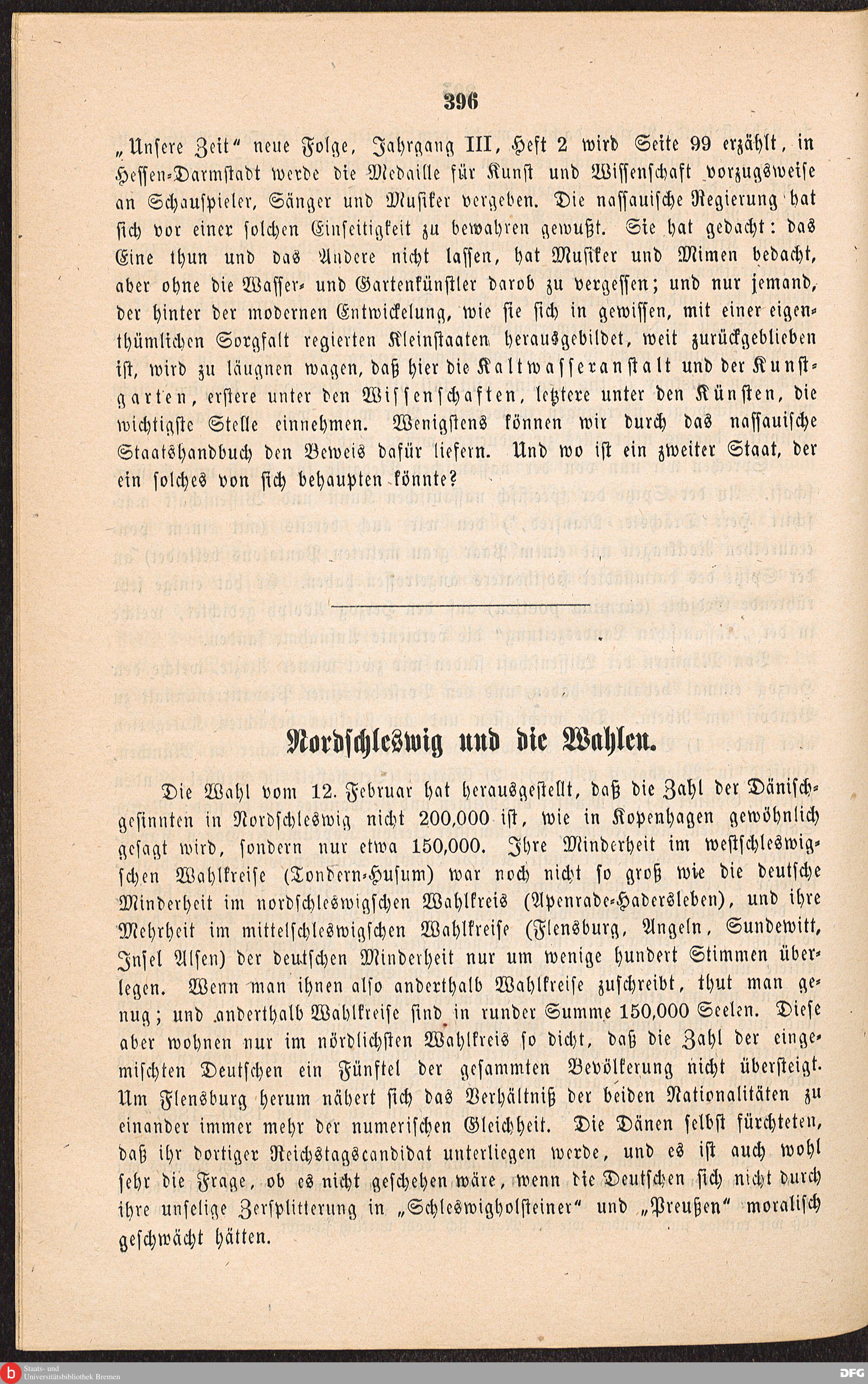 396

„Unsere Zeit“ neue Folge, Jahrgang III, Heft 2 wird Seite 99 erzählt, in Hessen-Darmstadt werde die Medaille für Kunst und Wissenschaft vorzugsweise an Schauspieler, Sänger und Musiker vergeben. Die nassauische Regierung hat sich vor einer solchen Einseitigkeit zu bewahren gewußt. Sie hat gedacht: das Eine thun und das Andere nicht lassen, hat Musiker und Mimen bedacht, aber ohne die Wasser- und Gartenkünstler darob zu vergessen; und nur jemand, der hinter der modernen Entwickelung, wie sie sich in gewissen, mit einer eigenthümlichen Sorgfalt regierten Kleinstaaten herausgebildet, weit zurückgeblieben ist, wird zu läugnen wagen, daß hier die Kaltwasseranstalt und der Kunstgarten, erstere unter den Wissenschaften, letztere unter den Künsten, die wichtigste Stelle einnehmen. Wenigstens können wir durch das nassauische Staatshandbuch den Beweis dafür liefern. Und wo ist ein zweiter Staat, der ein solches von sich behaupten könnte?

Nordschleswig und die Wahlen.

Die Wahl vom 12. Februar hat herausgestellt, daß die Zahl der Dänischgesinnten in Nordschleswig nicht 200,000 ist, wie in Kopenhagen gewöhnlich gesagt wird, sondern nur etwa 150,000. Ihre Minderheit im westschleswigschen Wahlkreise (Tondern-Husum) war noch nicht so groß wie die deutsche Minderheit im nordschleswigschen Wahlkreis (Apenrade-Hadersleben), und ihre Mehrheit im mittelschleswigschen Wahlkreise (Flensburg, Angeln, Sundewitt, Insel Alsen) der deutschen Minderheit nur um wenige hundert Stimmen überlegen. Wenn man ihnen also anderthalb Wahlkreise zuschreibt, thut man genug; und anderthalb Wahlkreise sind in runder Summe 150,000 Seelen. Diese aber wohnen nur im nördlichsten Wahlkreis so dicht, daß die Zahl der eingemischten Deutschen ein Fünftel der gesammten Bevölkerung nicht übersteigt. Um Flensburg herum nähert sich das Verhältniß der beiden Nationalitäten zu einander immer mehr der numerischen Gleichheit. Die Dänen selbst fürchteten, daß ihr dortiger Reichstagscandidat unterliegen werde, und es ist auch wohl sehr die Frage, ob es nicht geschehen wäre, wenn die Deutschen sich nicht durch ihre unselige Zersplitterung in „Schleswigholsteiner“ und „Preußen“ moralisch geschwächt hätten.

Staats- und Universitätsbibliothek Bremen

DFG